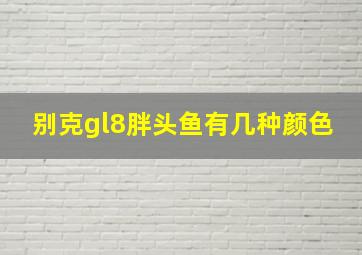 别克gl8胖头鱼有几种颜色